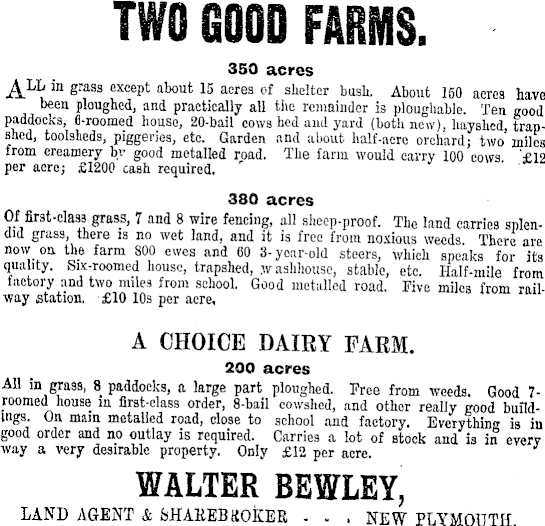 TWO GOOD FARMS.

350 acres

ALL in grass except about 15 acres of shelter bush. About 150 acres have been ploughed, and practically all the remainder is ploughable. Ten good paddocks, 6-roomed house, 20-bail cows hed and yard (both new), hayshed, trapshed, toolsheds, piggeries, etc. Garden and about half-acre orchard; two miles from creamery by good metalled road. The farm would carry 100 cows. £12 per acre; £1200 cash required.

380 acres

Of first-class grass, 7 and 8 wire fencing, all sheep-proof. The land carries splendid grass, there is no wet land, and it is free from noxious weeds. There are now on the farm 800 ewes and 60 3-year-old steers, which speaks for its quality. Six-roomed house, trapshed, washhouse, stable, etc. Half-mile from factory and two miles from school. Good metalled road. Five miles from railway station. £10 10s per acre.

A CHOICE DAIRY FARM.

200 acres

All in grass, 8 paddocks, a large part ploughed. Free from weeds. Good 7-roomed house in first-class order, 8-bail cowshed, and other really good buildings. On main metalled road, close to school and factory. Everything is in good order and no outlay is required. Carries a lot of stock and is in every way a very desirable property. Only £12 per acre.

WALTER BEWLEY,

LAND AGENT & SHAREBROKER . . . NEW PLYMOUTH.